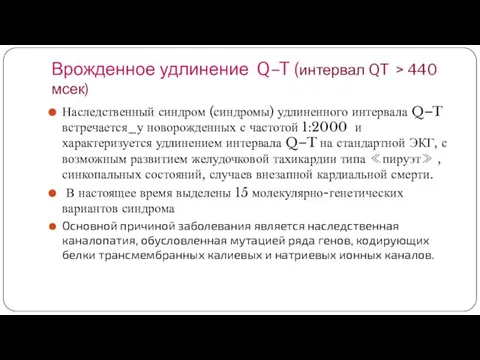 Врожденное удлинение Q–T (интервал QT > 440 мсек)

Наследственный синдром (синдромы) удлиненного интервала Q–T встречается_у новорожденных с частотой 1:2000 и характеризуется удлинением интервала Q–T на стандартной ЭКГ, с возможным развитием желудочковой тахикардии типа 《пируэт》, синкопальных состояний, случаев внезапной кардиальной смерти.

В настоящее время выделены 15 молекулярно-генетических вариантов синдрома

Основной причиной заболевания является наследственная каналопатия, обусловленная мутацией ряда генов, кодирующих белки трансмембранных калиевых и натриевых ионных каналов.